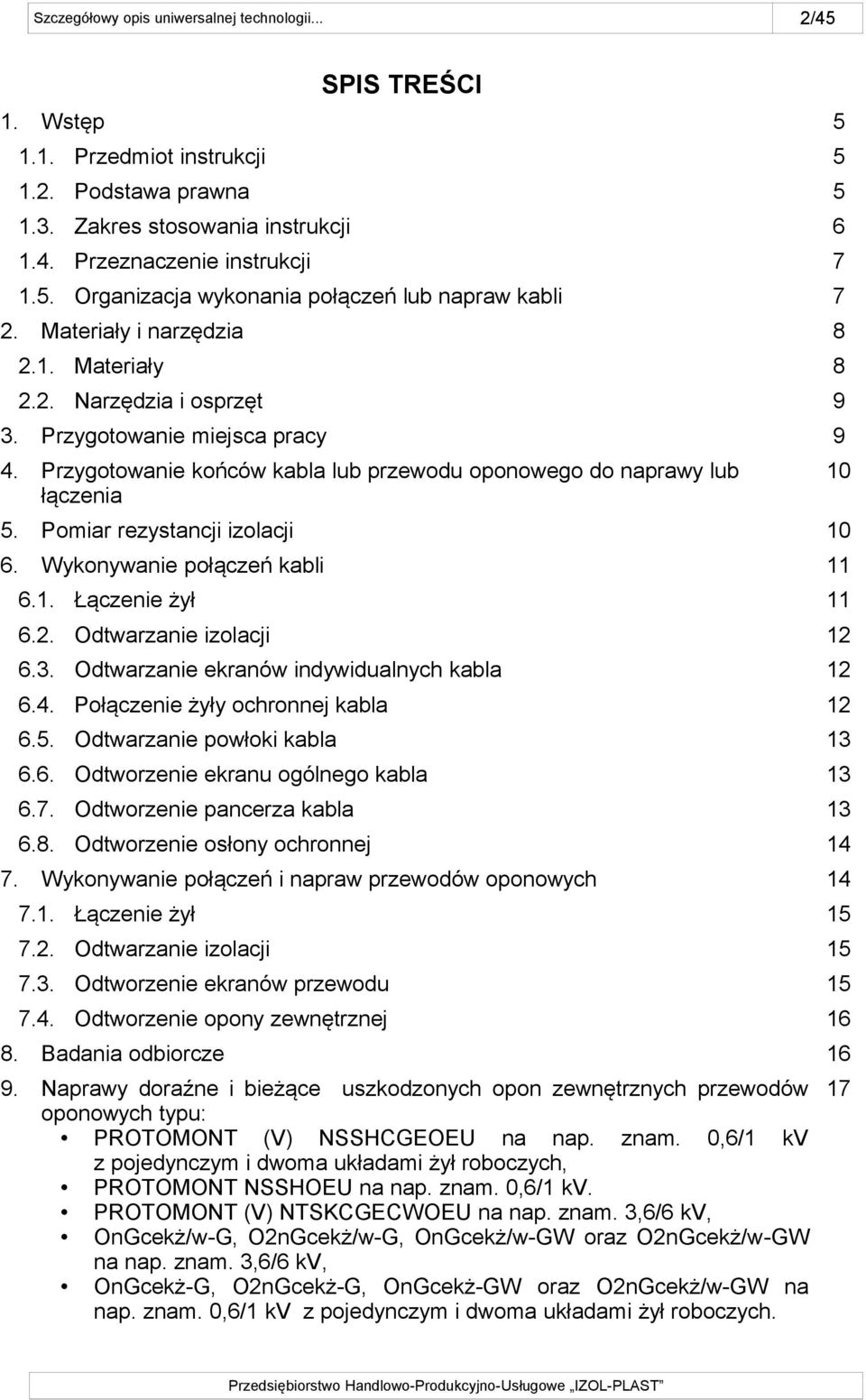 Szczegółowy opis uniwersalnej technologii... 2/45

SPIS TREŚCI

1. Wstęp 5
1.1. Przedmiot instrukcji 5
1.2. Podstawa prawna 5
1.3. Zakres stosowania instrukcji 6
1.4. Przeznaczenie instrukcji 7
1.5. Organizacja wykonania połączeń lub napraw kabli 7
2. Materiały i narzędzia 8
2.1. Materiały 8
2.2. Narzędzia i osprzęt 9
3. Przygotowanie miejsca pracy 9
4. Przygotowanie końców kabla lub przewodu oponowego do naprawy lub łączenia 10
5. Pomiar rezystancji izolacji 10
6. Wykonywanie połączeń kabli 11
6.1. Łączenie żył 11
6.2. Odtwarzanie izolacji 12
6.3. Odtwarzanie ekranów indywidualnych kabla 12
6.4. Połączenie żyły ochronnej kabla 12
6.5. Odtwarzanie powłoki kabla 13
6.6. Odtworzenie ekranu ogólnego kabla 13
6.7. Odtworzenie pancerza kabla 13
6.8. Odtworzenie osłony ochronnej 14
7. Wykonywanie połączeń i napraw przewodów oponowych 14
7.1. Łączenie żył 15
7.2. Odtwarzanie izolacji 15
7.3. Odtworzenie ekranów przewodu 15
7.4. Odtworzenie opony zewnętrznej 16
8. Badania odbiorcze 16
9. Naprawy doraźne i bieżące uszkodzonych opon zewnętrznych przewodów oponowych typu: 17
• PROTOMONT (V) NSSHCGEOEU na nap. znam. 0,6/1 kV z pojedynczym i dwoma układami żył roboczych,
• PROTOMONT NSSHOEU na nap. znam. 0,6/1 kV.
• PROTOMONT (V) NTSKCGECWOEU na nap. znam. 3,6/6 kV,
• OnGcekż/w-G, O2nGcekż/w-G, OnGcekż/w-GW oraz O2nGcekż/w-GW na nap. znam. 3,6/6 kV,
• OnGcekż-G, O2nGcekż-G, OnGcekż-GW oraz O2nGcekż/w-GW na nap. znam. 0,6/1 kV z pojedynczym i dwoma układami żył roboczych.

Przedsiębiorstwo Handlowo-Produkcyjno-Usługowe „IZOL-PLAST”